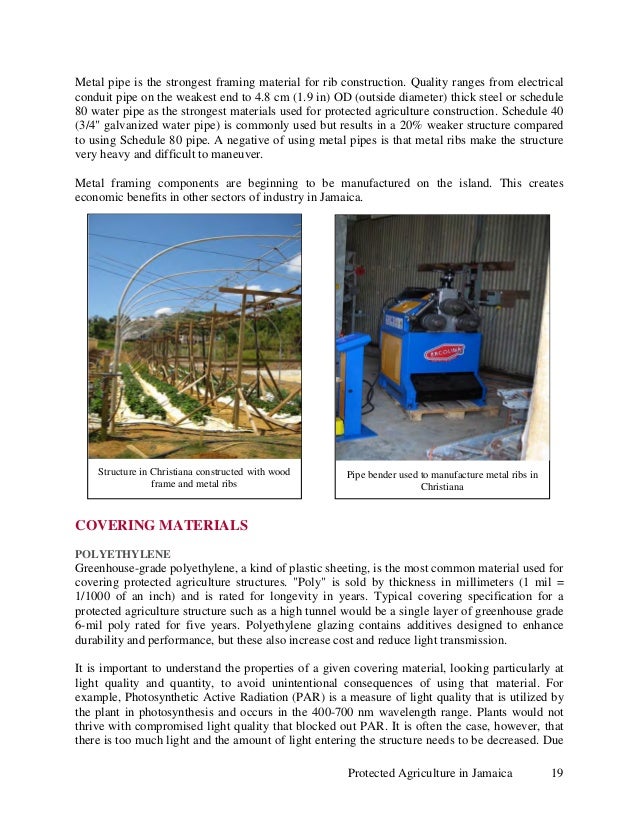 Metal pipe is the strongest framing material for rib construction. Quality ranges from electrical conduit pipe on the weakest end to 4.8 cm (1.9 in) OD (outside diameter) thick steel or schedule 80 water pipe as the strongest materials used for protected agriculture construction. Schedule 40 (3/4" galvanized water pipe) is commonly used but results in a 20% weaker structure compared to using Schedule 80 pipe. A negative of using metal pipes is that metal ribs make the structure very heavy and difficult to maneuver.

Metal framing components are beginning to be manufactured on the island. This creates economic benefits in other sectors of industry in Jamaica.

ERCOLINA

Structure in Christiana constructed with wood frame and metal ribs

Pipe bender used to manufacture metal ribs in Christiana

COVERING MATERIALS

POLYETHYLENE
Greenhouse-grade polyethylene, a kind of plastic sheeting, is the most common material used for covering protected agriculture structures. "Poly" is sold by thickness in millimeters (1 mil = 1/1000 of an inch) and is rated for longevity in years. Typical covering specification for a protected agriculture structure such as a high tunnel would be a single layer of greenhouse grade 6-mil poly rated for five years. Polyethylene glazing contains additives designed to enhance durability and performance, but these also increase cost and reduce light transmission.

It is important to understand the properties of a given covering material, looking particularly at light quality and quantity, to avoid unintentional consequences of using that material. For example, Photosynthetic Active Radiation (PAR) is a measure of light quality that is utilized by the plant in photosynthesis and occurs in the 400-700 nm wavelength range. Plants would not thrive with compromised light quality that blocked out PAR. It is often the case, however, that there is too much light and the amount of light entering the structure needs to be decreased. Due

Protected Agriculture in Jamaica 19